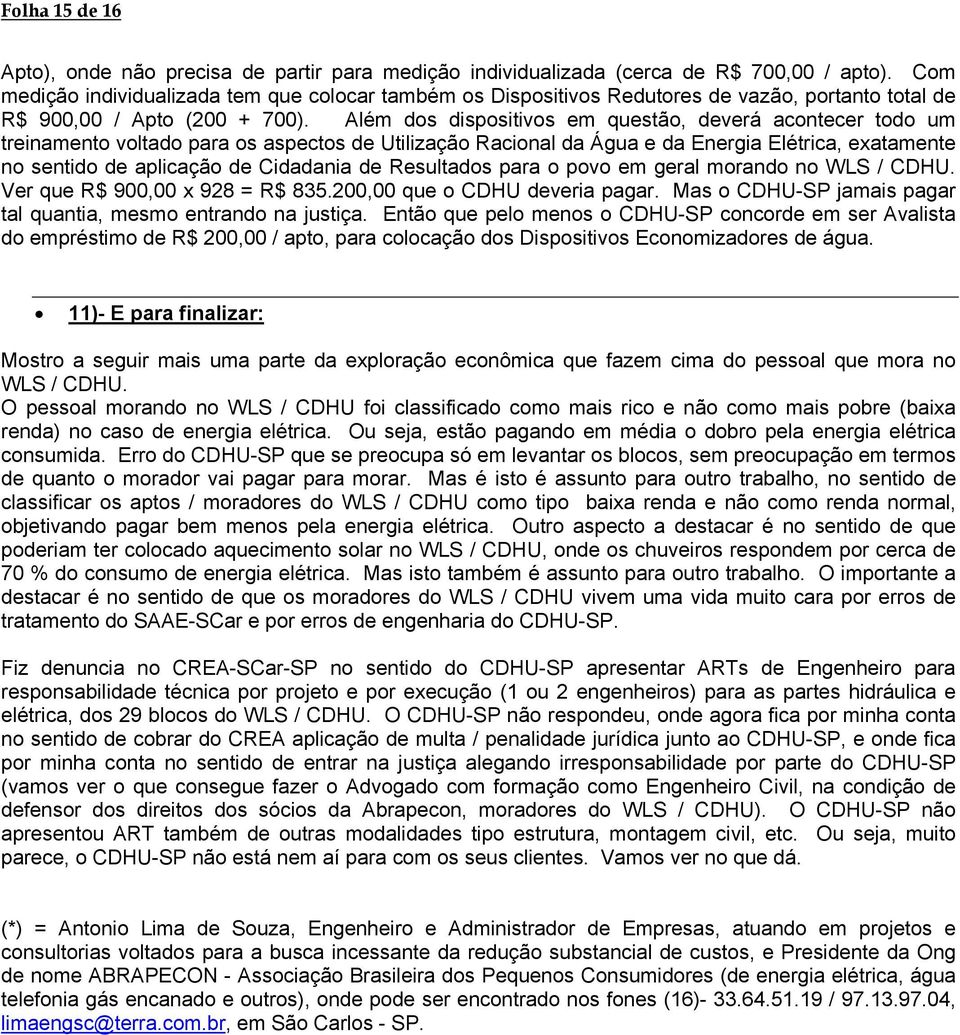 Folha 15 de 16

Apto), onde não precisa de partir para medição individualizada (cerca de R$ 700,00 / apto). Com medição individualizada tem que colocar também os Dispositivos Redutores de vazão, portanto total de R$ 900,00 / Apto (200 + 700). Além dos dispositivos em questão, deverá acontecer todo um treinamento voltado para os aspectos de Utilização Racional da Água e da Energia Elétrica, exatamente no sentido de aplicação de Cidadania de Resultados para o povo em geral morando no WLS / CDHU. Ver que R$ 900,00 x 928 = R$ 835.200,00 que o CDHU deveria pagar. Mas o CDHU-SP jamais pagar tal quantia, mesmo entrando na justiça. Então que pelo menos o CDHU-SP concorde em ser Avalista do empréstimo de R$ 200,00 / apto, para colocação dos Dispositivos Economizadores de água.

• 11)- E para finalizar:

Mostro a seguir mais uma parte da exploração econômica que fazem cima do pessoal que mora no WLS / CDHU.
O pessoal morando no WLS / CDHU foi classificado como mais rico e não como mais pobre (baixa renda) no caso de energia elétrica. Ou seja, estão pagando em média o dobro pela energia elétrica consumida. Erro do CDHU-SP que se preocupa só em levantar os blocos, sem preocupação em termos de quanto o morador vai pagar para morar. Mas é isto é assunto para outro trabalho, no sentido de classificar os aptos / moradores do WLS / CDHU como tipo baixa renda e não como renda normal, objetivando pagar bem menos pela energia elétrica. Outro aspecto a destacar é no sentido de que poderiam ter colocado aquecimento solar no WLS / CDHU, onde os chuveiros respondem por cerca de 70 % do consumo de energia elétrica. Mas isto também é assunto para outro trabalho. O importante a destacar é no sentido de que os moradores do WLS / CDHU vivem uma vida muito cara por erros de tratamento do SAAE-SCar e por erros de engenharia do CDHU-SP.

Fiz denuncia no CREA-SCar-SP no sentido do CDHU-SP apresentar ARTs de Engenheiro para responsabilidade técnica por projeto e por execução (1 ou 2 engenheiros) para as partes hidráulica e elétrica, dos 29 blocos do WLS / CDHU. O CDHU-SP não respondeu, onde agora fica por minha conta no sentido de cobrar do CREA aplicação de multa / penalidade jurídica junto ao CDHU-SP, e onde fica por minha conta no sentido de entrar na justiça alegando irresponsabilidade por parte do CDHU-SP (vamos ver o que consegue fazer o Advogado com formação como Engenheiro Civil, na condição de defensor dos direitos dos sócios da Abrapecon, moradores do WLS / CDHU). O CDHU-SP não apresentou ART também de outras modalidades tipo estrutura, montagem civil, etc. Ou seja, muito parece, o CDHU-SP não está nem aí para com os seus clientes. Vamos ver no que dá.

(*) = Antonio Lima de Souza, Engenheiro e Administrador de Empresas, atuando em projetos e consultorias voltados para a busca incessante da redução substancial de custos, e Presidente da Ong de nome ABRAPECON - Associação Brasileira dos Pequenos Consumidores (de energia elétrica, água telefonia gás encanado e outros), onde pode ser encontrado nos fones (16)- 33.64.51.19 / 97.13.97.04, limaengsc@terra.com.br, em São Carlos - SP.